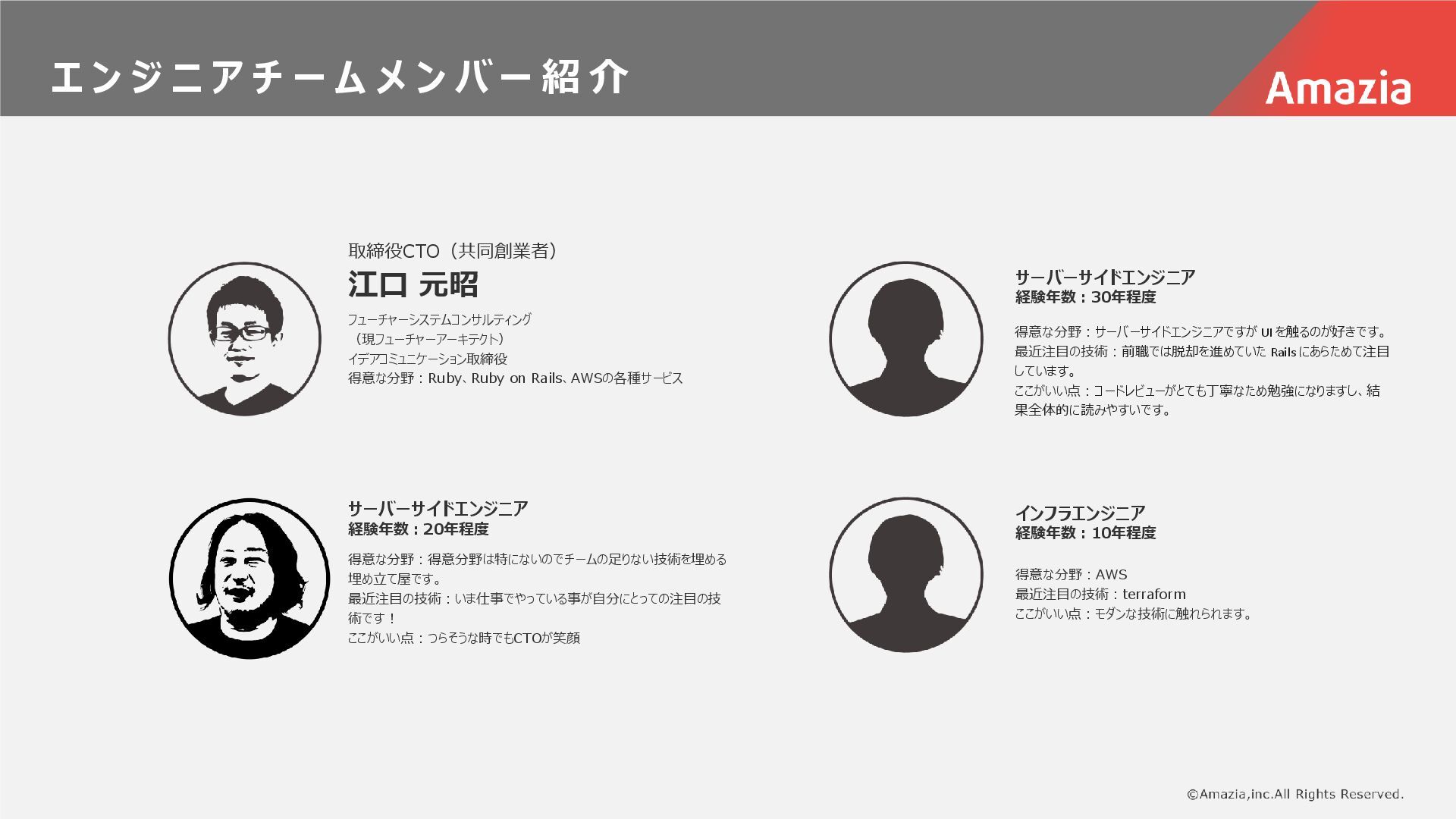 エンジニアチームメンバー紹介

Amazia

取締役CTO（共同創業者）
江口 元昭

フューチャーシステムコンサルティング
（現フューチャーアーキテクト）
イデアコミュニケーション取締役
得意な分野：Ruby、Ruby on Rails、AWSの各種サービス

サーバーサイドエンジニア
経験年数：20年程度

得意な分野：得意分野は特にないのでチームの足りない技術を埋める埋め立て屋です。
最近注目の技術：いま仕事でやっている事が自分にとっての注目の技術です！
ここがいい点：つらそうな時でもCTOが笑顔

サーバーサイドエンジニア
経験年数：30年程度

得意な分野：サーバーサイドエンジニアですがUIを触るのが好きです。
最近注目の技術：前職では脱却を進めていたRailsにあらためて注目しています。
ここがいい点：コードレビューがとても丁寧なため勉強になりますし、結果全体的に読みやすいです。

インフラエンジニア
経験年数：10年程度

得意な分野：AWS
最近注目の技術：terraform
ここがいい点：モダンな技術に触れられます。

©Amazia,inc.All Rights Reserved.